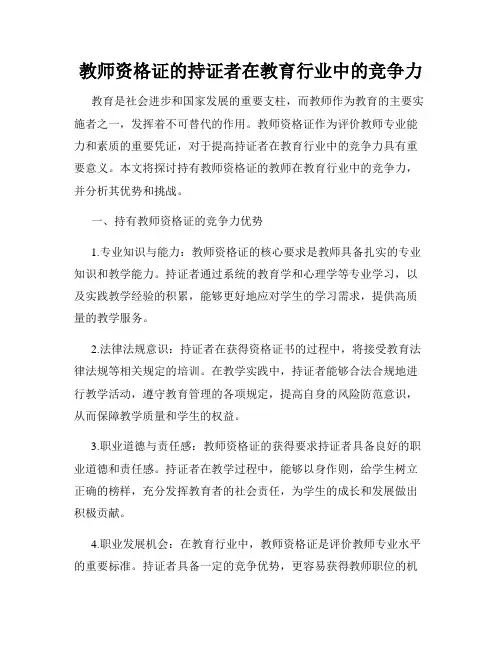 教师资格证的持证者在教育行业中的竞争力

教育是社会进步和国家发展的重要支柱，而教师作为教育的主要实施者之一，发挥着不可替代的作用。教师资格证作为评价教师专业能力和素质的重要凭证，对于提高持证者在教育行业中的竞争力具有重要意义。本文将探讨持有教师资格证的教师在教育行业中的竞争力，并分析其优势和挑战。

一、持有教师资格证的竞争力优势

1.专业知识与能力：教师资格证的核心要求是教师具备扎实的专业知识和教学能力。持证者通过系统的教育学和心理学等专业学习，以及实践教学经验的积累，能够更好地应对学生的学习需求，提供高质量的教学服务。

2.法律法规意识：持证者在获得资格证书的过程中，将接受教育法律法规等相关规定的培训。在教学实践中，持证者能够合法合规地进行教学活动，遵守教育管理的各项规定，提高自身的风险防范意识，从而保障教学质量和学生的权益。

3.职业道德与责任感：教师资格证的获得要求持证者具备良好的职业道德和责任感。持证者在教学过程中，能够以身作则，给学生树立正确的榜样，充分发挥教育者的社会责任，为学生的成长和发展做出积极贡献。

4.职业发展机会：在教育行业中，教师资格证是评价教师专业水平的重要标准。持证者具备一定的竞争优势，更容易获得教师职位的机